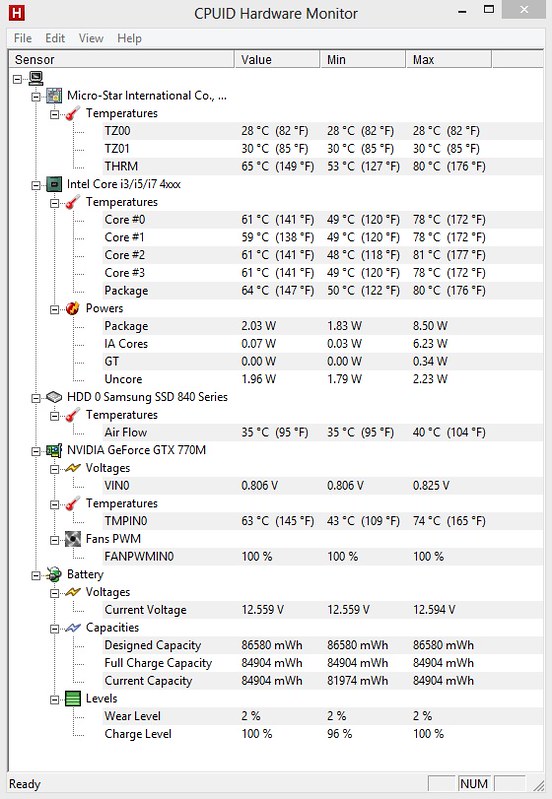 H CPUID Hardware Monitor

File Edit View Help

| Sensor | Value | Min | Max |
|---|---|---|---|
| Micro-Star International Co., ... | | | |
| Temperatures | | | |
| TZ00 | 28 °C (82 °F) | 28 °C (82 °F) | 28 °C (82 °F) |
| TZ01 | 30 °C (85 °F) | 30 °C (85 °F) | 30 °C (85 °F) |
| THRM | 65 °C (149 °F) | 53 °C (127 °F) | 80 °C (176 °F) |
| Intel Core i3/i5/i7 4xxx | | | |
| Temperatures | | | |
| Core #0 | 61 °C (141 °F) | 49 °C (120 °F) | 78 °C (172 °F) |
| Core #1 | 59 °C (138 °F) | 49 °C (120 °F) | 78 °C (172 °F) |
| Core #2 | 61 °C (141 °F) | 48 °C (118 °F) | 81 °C (177 °F) |
| Core #3 | 61 °C (141 °F) | 49 °C (120 °F) | 78 °C (172 °F) |
| Package | 64 °C (147 °F) | 50 °C (122 °F) | 80 °C (176 °F) |
| Powers | | | |
| Package | 2.03 W | 1.83 W | 8.50 W |
| IA Cores | 0.07 W | 0.03 W | 6.23 W |
| GT | 0.00 W | 0.00 W | 0.34 W |
| Uncore | 1.96 W | 1.79 W | 2.23 W |
| HDD 0 Samsung SSD 840 Series | | | |
| Temperatures | | | |
| Air Flow | 35 °C (95 °F) | 35 °C (95 °F) | 40 °C (104 °F) |
| NVIDIA GeForce GTX 770M | | | |
| Voltages | | | |
| VIN0 | 0.806 V | 0.806 V | 0.825 V |
| Temperatures | | | |
| TMPIN0 | 63 °C (145 °F) | 43 °C (109 °F) | 74 °C (165 °F) |
| Fans PWM | | | |
| FANPWMIN0 | 100 % | 100 % | 100 % |
| Battery | | | |
| Voltages | | | |
| Current Voltage | 12.559 V | 12.559 V | 12.594 V |
| Capacities | | | |
| Designed Capacity | 86580 mWh | 86580 mWh | 86580 mWh |
| Full Charge Capacity | 84904 mWh | 84904 mWh | 84904 mWh |
| Current Capacity | 84904 mWh | 81974 mWh | 84904 mWh |
| Levels | | | |
| Wear Level | 2 % | 2 % | 2 % |
| Charge Level | 100 % | 96 % | 100 % |

Ready NUM